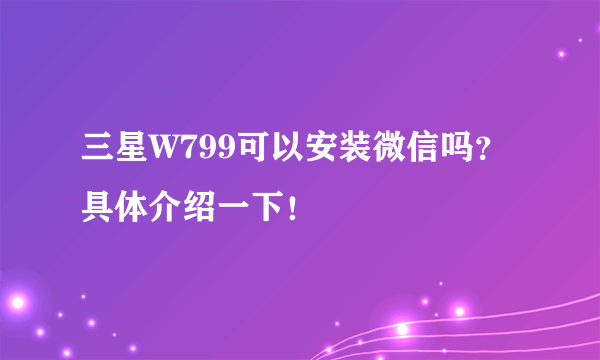 三星W799可以安装微信吗？具体介绍一下！